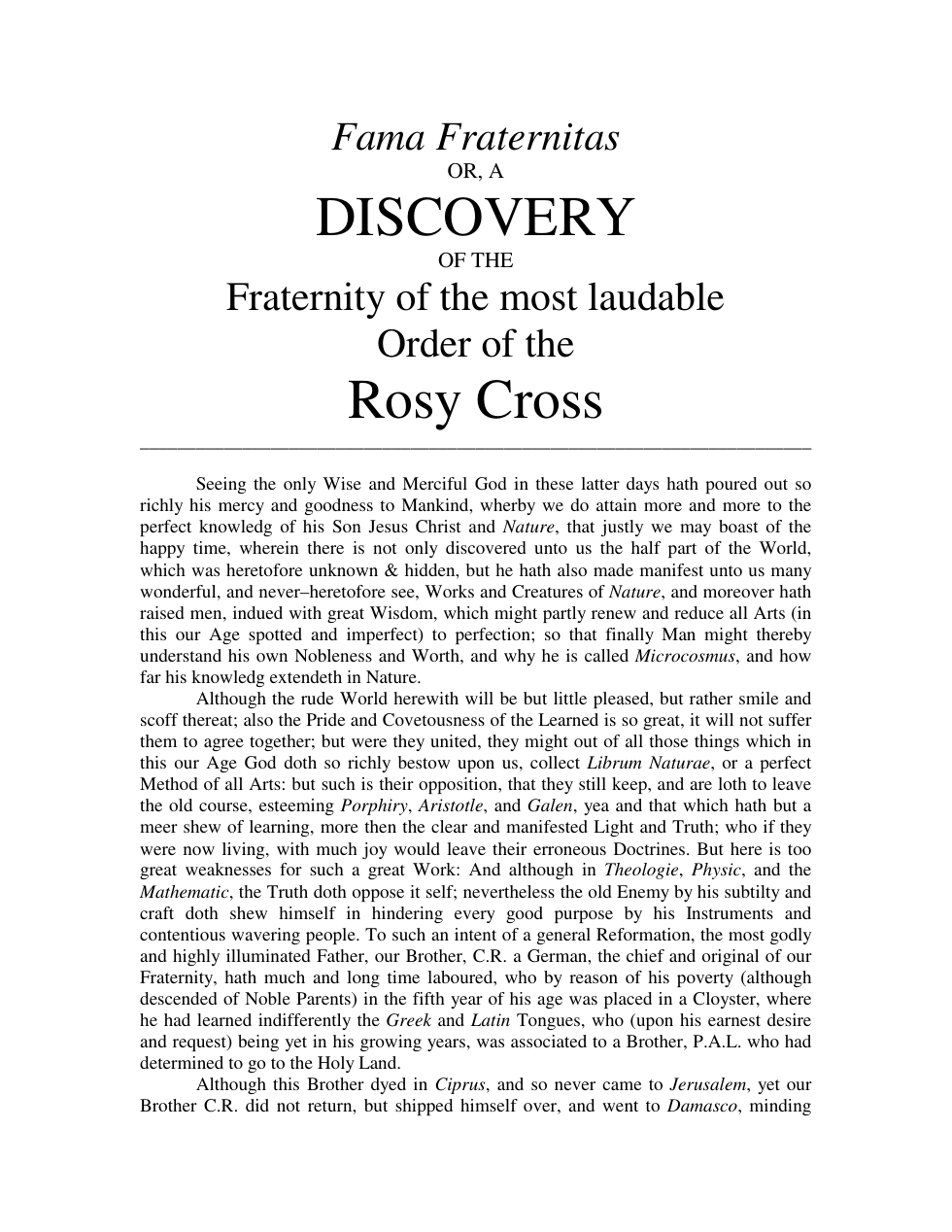 Fama Fraternitas
OR, A
DISCOVERY
OF THE
Fraternity of the most laudable
Order of the
Rosy Cross

Seeing the only Wise and Merciful God in these latter days hath poured out so richly his mercy and goodness to Mankind, wherby we do attain more and more to the perfect knowledg of his Son Jesus Christ and Nature, that justly we may boast of the happy time, wherein there is not only discovered unto us the half part of the World, which was heretofore unknown & hidden, but he hath also made manifest unto us many wonderful, and never–heretofore see, Works and Creatures of Nature, and moreover hath raised men, indued with great Wisdom, which might partly renew and reduce all Arts (in this our Age spotted and imperfect) to perfection; so that finally Man might thereby understand his own Nobleness and Worth, and why he is called Microcosmus, and how far his knowledg extendeth in Nature.

Although the rude World herewith will be but little pleased, but rather smile and scoff thereat; also the Pride and Covetousness of the Learned is so great, it will not suffer them to agree together; but were they united, they might out of all those things which in this our Age God doth so richly bestow upon us, collect Librum Naturae, or a perfect Method of all Arts: but such is their opposition, that they still keep, and are loth to leave the old course, esteeming Porphiry, Aristotle, and Galen, yea and that which hath but a meer shew of learning, more then the clear and manifested Light and Truth; who if they were now living, with much joy would leave their erroneous Doctrines. But here is too great weaknesses for such a great Work: And although in Theologie, Physic, and the Mathematic, the Truth doth oppose it self; nevertheless the old Enemy by his subtilty and craft doth shew himself in hindering every good purpose by his Instruments and contentious wavering people. To such an intent of a general Reformation, the most godly and highly illuminated Father, our Brother, C.R. a German, the chief and original of our Fraternity, hath much and long time laboured, who by reason of his poverty (although descended of Noble Parents) in the fifth year of his age was placed in a Cloyster, where he had learned indifferently the Greek and Latin Tongues, who (upon his earnest desire and request) being yet in his growing years, was associated to a Brother, P.A.L. who had determined to go to the Holy Land.

Although this Brother dyed in Ciprus, and so never came to Jerusalem, yet our Brother C.R. did not return, but shipped himself over, and went to Damasco, minding